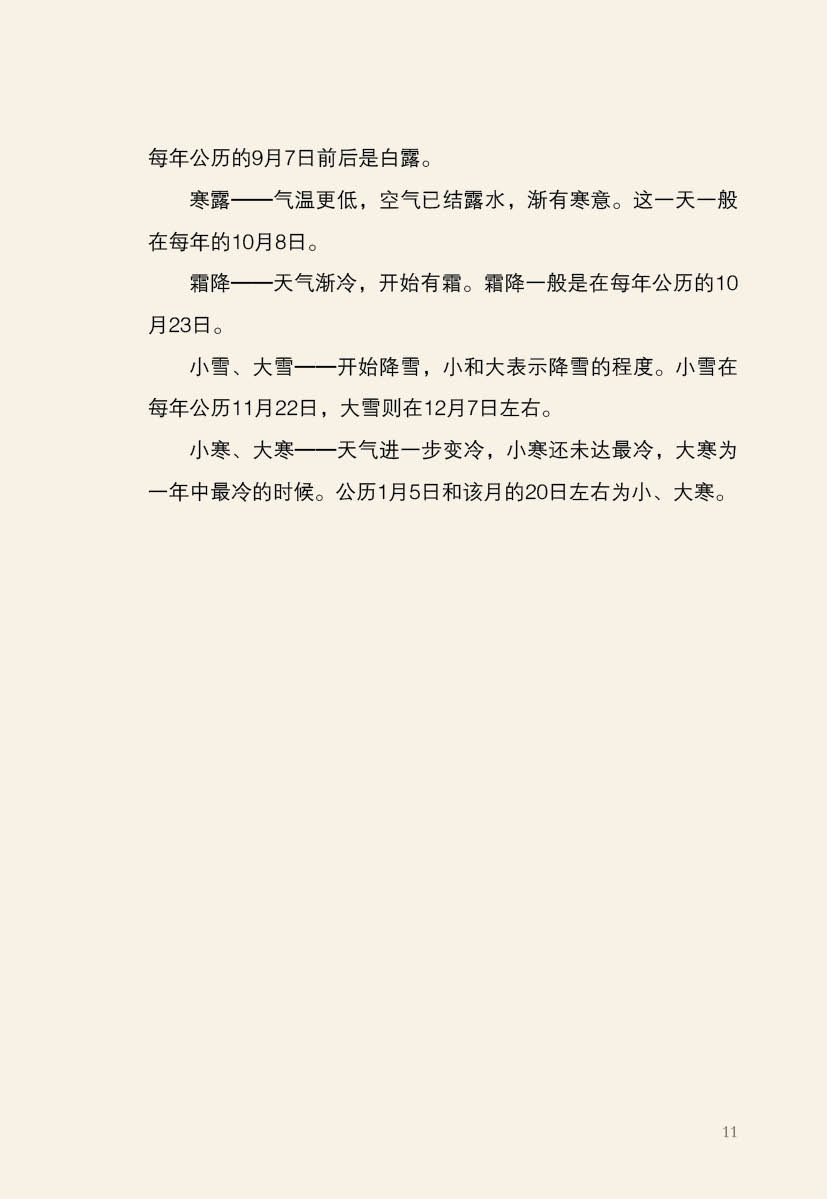 每年公历的9月7日前后是白露。

寒露——气温更低，空气已结露水，渐有寒意。这一天一般在每年的10月8日。

霜降——天气渐冷，开始有霜。霜降一般是在每年公历的10月23日。

小雪、大雪——开始降雪，小和大表示降雪的程度。小雪在每年公历11月22日，大雪则在12月7日左右。

小寒、大寒——天气进一步变冷，小寒还未达最冷，大寒为一年中最冷的时候。公历1月5日和该月的20日左右为小、大寒。

11